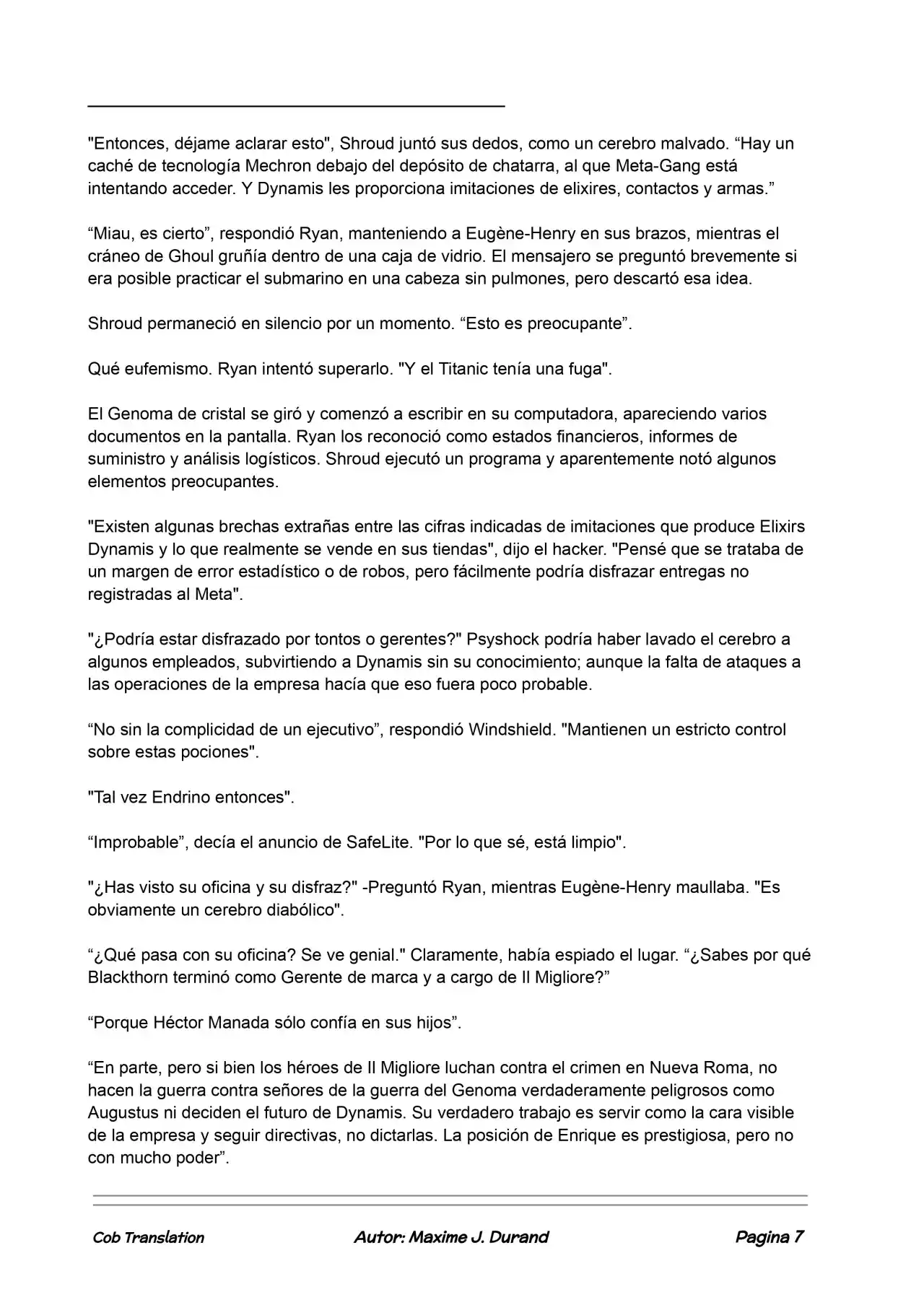 "Entonces, déjame aclarar esto", Shroud juntó sus dedos, como un cerebro malvado. “Hay un caché de tecnología Mechron debajo del depósito de chatarra, al que Meta-Gang está intentando acceder. Y Dynamis les proporciona imitaciones de elixires, contactos y armas.”

“Miau, es cierto”, respondió Ryan, manteniendo a Eugène-Henry en sus brazos, mientras el cráneo de Ghoul gruñía dentro de una caja de vidrio. El mensajero se preguntó brevemente si era posible practicar el submarino en una cabeza sin pulmones, pero descartó esa idea.

Shroud permaneció en silencio por un momento. “Esto es preocupante”.

Qué eufemismo. Ryan intentó superarlo. "Y el Titanic tenía una fuga".

El Genoma de cristal se giró y comenzó a escribir en su computadora, apareciendo varios documentos en la pantalla. Ryan los reconoció como estados financieros, informes de suministro y análisis logísticos. Shroud ejecutó un programa y aparentemente notó algunos elementos preocupantes.

"Existen algunas brechas extrañas entre las cifras indicadas de imitaciones que produce Elixirs Dynamis y lo que realmente se vende en sus tiendas", dijo el hacker. "Pensé que se trataba de un margen de error estadístico o de robos, pero fácilmente podría disfrazar entregas no registradas al Meta".

"¿Podría estar disfrazado por tontos o gerentes?" Psyshock podría haber lavado el cerebro a algunos empleados, subvirtiendo a Dynamis sin su conocimiento; aunque la falta de ataques a las operaciones de la empresa hacía que eso fuera poco probable.

“No sin la complicidad de un ejecutivo”, respondió Windshield. "Mantienen un estricto control sobre estas pociones".

"Tal vez Endrino entonces".

“Improbable”, decía el anuncio de SafeLite. "Por lo que sé, está limpio".

"¿Has visto su oficina y su disfraz?" -Preguntó Ryan, mientras Eugène-Henry maullaba. "Es obviamente un cerebro diabólico".

“¿Qué pasa con su oficina? Se ve genial." Claramente, había espiado el lugar. “¿Sabes por qué Blackthorn terminó como Gerente de marca y a cargo de Il Migliore?”

“Porque Héctor Manada sólo confía en sus hijos”.

“En parte, pero si bien los héroes de Il Migliore luchan contra el crimen en Nueva Roma, no hacen la guerra contra señores de la guerra del Genoma verdaderamente peligrosos como Augustus ni deciden el futuro de Dynamis. Su verdadero trabajo es servir como la cara visible de la empresa y seguir directivas, no dictarlas. La posición de Enrique es prestigiosa, pero no con mucho poder”.

Cob Translation Autor: Maxime J. Durand Pagina 7